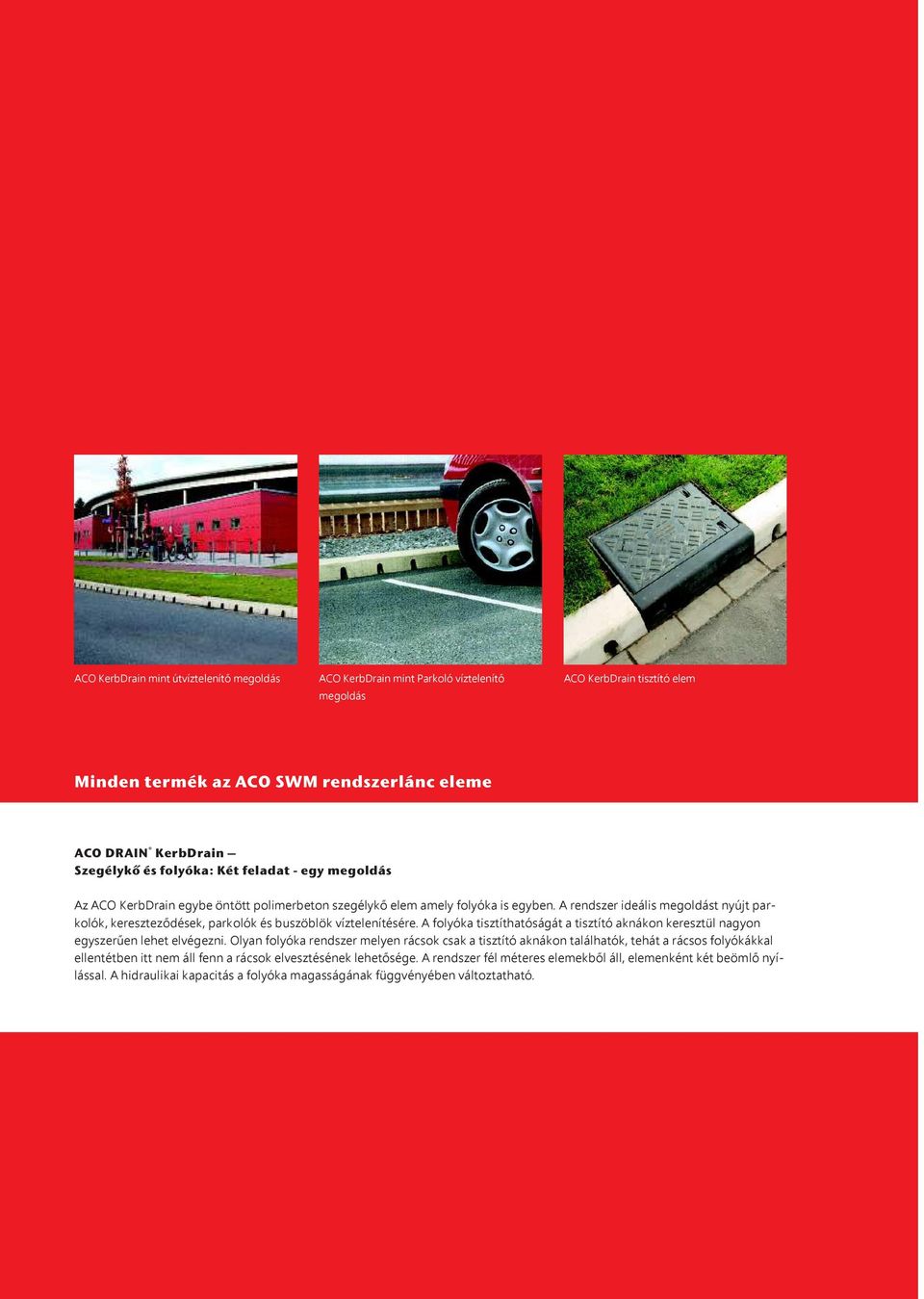 ACO KerbDrain mint útvíztelenítő megoldás

ACO KerbDrain mint Parkoló víztelenítő megoldás

ACO KerbDrain tisztító elem

Minden termék az ACO SWM rendszerlánc eleme

ACO DRAIN® KerbDrain –
Szegélykő és folyóka: Két feladat - egy megoldás

Az ACO KerbDrain egybe öntött polimerbeton szegélykő elem amely folyóka is egyben. A rendszer ideális megoldást nyújt parkolók, kereszteződések, parkolók és buszöblök víztelenítésére. A folyóka tisztíthatóságát a tisztító aknákon keresztül nagyon egyszerűen lehet elvégezni. Olyan folyóka rendszer melyen rácsok csak a tisztító aknákon találhatók, tehát a rácsos folyókákkal ellentétben itt nem áll fenn a rácsok elvesztésének lehetősége. A rendszer fél méteres elemekből áll, elemenként két beömlő nyílással. A hidraulikai kapacitás a folyóka magasságának függvényében változtatható.